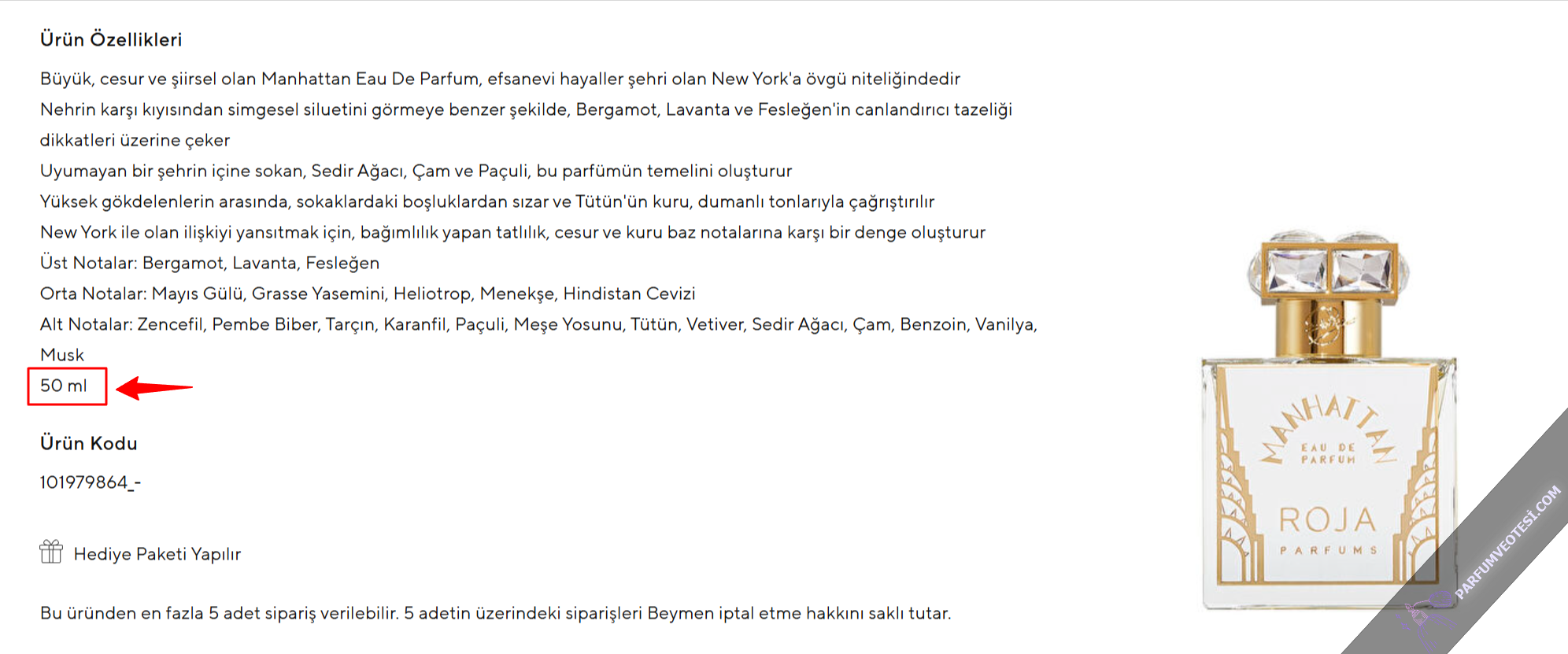 Ürün Özellikleri

Büyük, cesur ve şiirsel olan Manhattan Eau De Parfum, efsanevi hayaller şehri olan New York'a övgü niteliğindedir
Nehrin karşı kıyısından simgesel siluetini görmeye benzer şekilde, Bergamot, Lavanta ve Fesleğen'in canlandırıcı tazeliği dikkatleri üzerine çeker
Uyumayan bir şehrin içine sokan, Sedir Ağacı, Çam ve Paçuli, bu parfümün temelini oluşturur
Yüksek gökdelenlerin arasında, sokaklardaki boşluklardan sızar ve Tütün'ün kuru, dumanlı tonlarıyla çağrıştırılır
New York ile olan ilişkiyi yansıtmak için, bağımlılık yapan tatlılık, cesur ve kuru baz notalarına karşı bir denge oluşturur
Üst Notalar: Bergamot, Lavanta, Fesleğen
Orta Notalar: Mayıs Gülü, Grasse Yasemini, Heliotrop, Menekşe, Hindistan Cevizi
Alt Notalar: Zencefil, Pembe Biber, Tarçın, Karanfil, Paçuli, Meşe Yosunu, Tütün, Vetiver, Sedir Ağacı, Çam, Benzoin, Vanilya, Musk
50 ml

Ürün Kodu

101979864_-

Hediye Paketi Yapılır

Bu üründen en fazla 5 adet sipariş verilebilir. 5 adetin üzerindeki siparişleri Beymen iptal etme hakkını saklı tutar.

MANHATTAN
EAU DE PARFUM
ROJA
PARFUMS

PARFUMVEOTESİ.COM